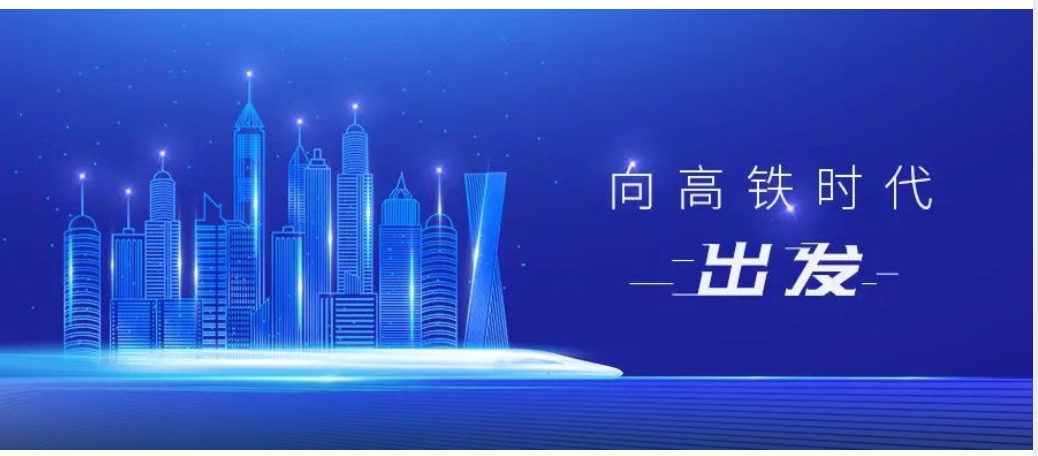 向高铁时代

出发